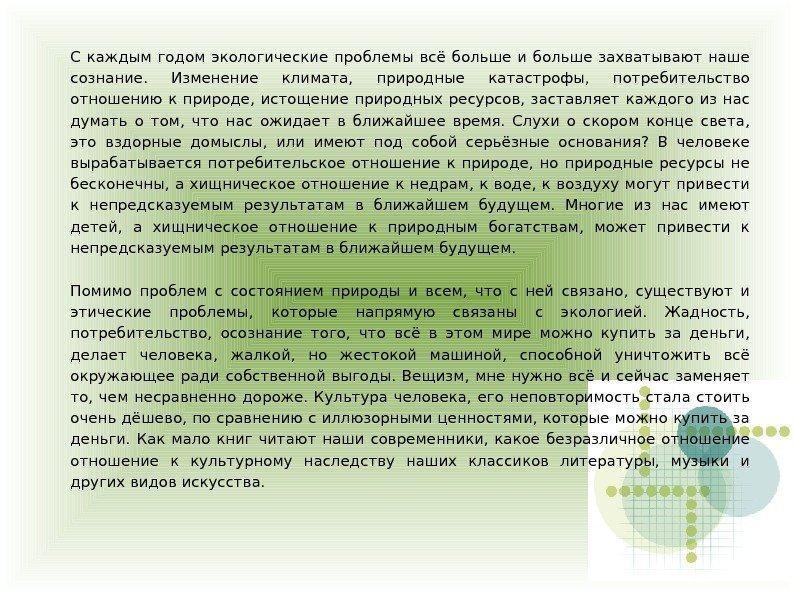 С каждым годом экологические проблемы всё больше и больше захватывают наше сознание. Изменение климата, природные катастрофы, потребительство отношению к природе, истощение природных ресурсов, заставляет каждого из нас думать о том, что нас ожидает в ближайшее время. Слухи о скором конце света, это вздорные домыслы, или имеют под собой серьёзные основания? В человеке вырабатывается потребительское отношение к природе, но природные ресурсы не бесконечны, а хищническое отношение к недрам, к воде, к воздуху могут привести к непредсказуемым результатам в ближайшем будущем. Многие из нас имеют детей, а хищническое отношение к природным богатствам, может привести к непредсказуемым результатам в ближайшем будущем.

Помимо проблем с состоянием природы и всем, что с ней связано, существуют и этические проблемы, которые напрямую связаны с экологией. Жадность, потребительство, осознание того, что всё в этом мире можно купить за деньги, делает человека, жалкой, но жестокой машиной, способной уничтожить всё окружающее ради собственной выгоды. Вещизм, мне нужно всё и сейчас заменяет то, чем несравненно дороже. Культура человека, его неповторимость стала стоить очень дёшево, по сравнению с иллюзорными ценностями, которые можно купить за деньги. Как мало книг читают наши современники, какое безразличное отношение отношение к культурному наследству наших классиков литературы, музыки и других видов искусства.